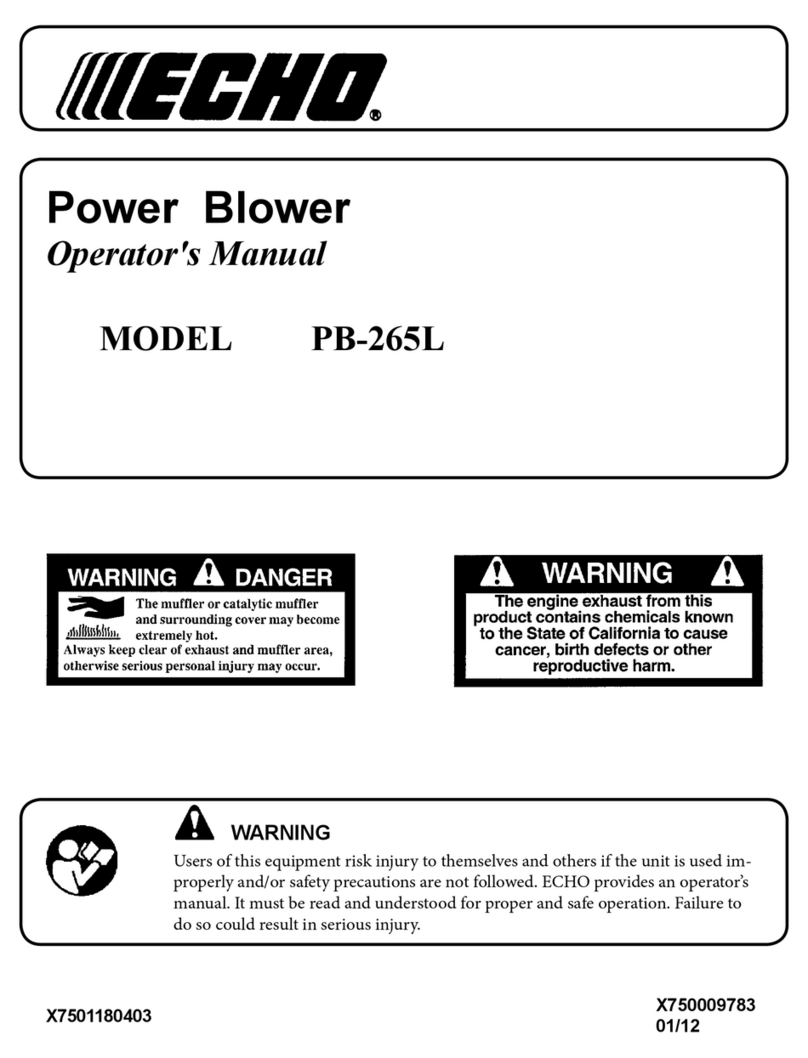 ECHO®

Power Blower
Operator's Manual

MODEL PB-265L

WARNING DANGER
The muffler or catalytic muffler and surrounding cover may become extremely hot.
Always keep clear of exhaust and muffler area, otherwise serious personal injury may occur.

WARNING
The engine exhaust from this product contains chemicals known to the State of California to cause cancer, birth defects or other reproductive harm.

WARNING
Users of this equipment risk injury to themselves and others if the unit is used improperly and/or safety precautions are not followed. ECHO provides an operator's manual. It must be read and understood for proper and safe operation. Failure to do so could result in serious injury.

X7501180403

X750009783
01/12